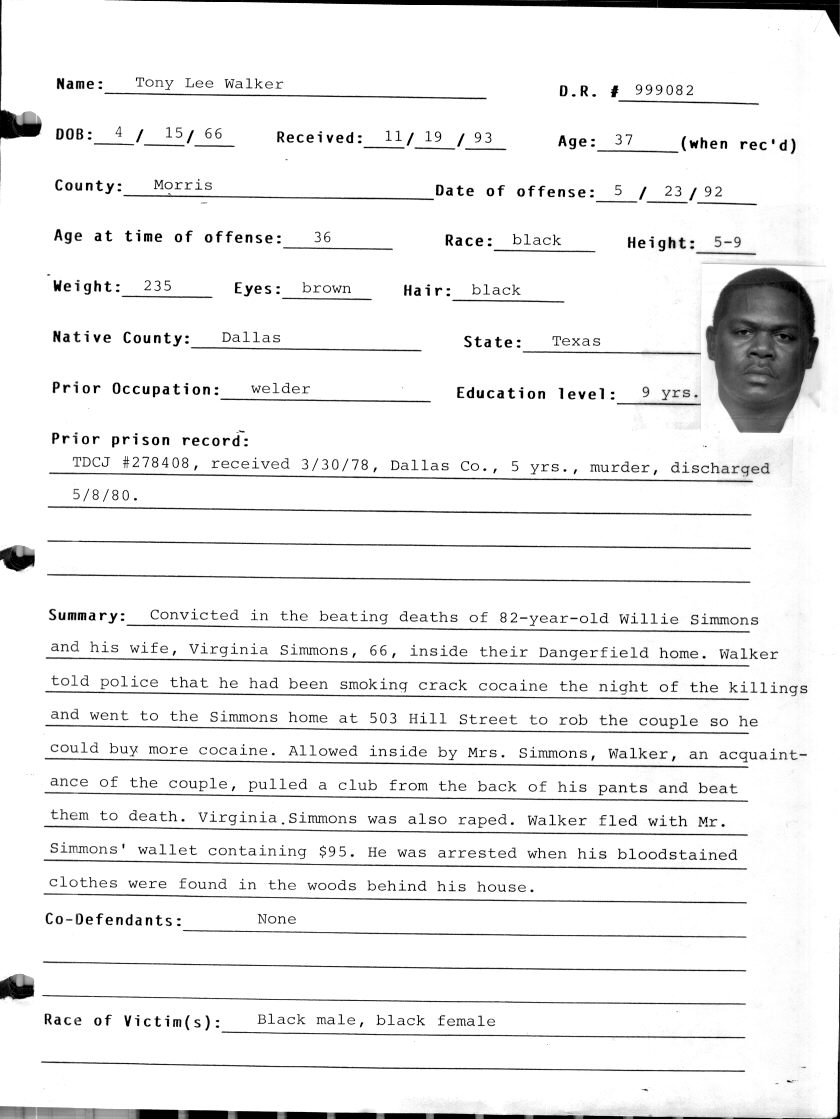 Name: Tony Lee Walker

D.R. # 999082

DOB: 4 / 15 / 66 Received: 11 / 19 / 93 Age: 37 (when rec'd)

County: Morris Date of offense: 5 / 23 / 92

Age at time of offense: 36 Race: black Height: 5-9

Weight: 235 Eyes: brown Hair: black

Native County: Dallas State: Texas

Prior Occupation: welder Education level: 9 yrs.

Prior prison record:
TDCJ #278408, received 3/30/78, Dallas Co., 5 yrs., murder, discharged 5/8/80.

Summary: Convicted in the beating deaths of 82-year-old Willie Simmons and his wife, Virginia Simmons, 66, inside their Dangerfield home. Walker told police that he had been smoking crack cocaine the night of the killings and went to the Simmons home at 503 Hill Street to rob the couple so he could buy more cocaine. Allowed inside by Mrs. Simmons, Walker, an acquaintance of the couple, pulled a club from the back of his pants and beat them to death. Virginia Simmons was also raped. Walker fled with Mr. Simmons' wallet containing $95. He was arrested when his bloodstained clothes were found in the woods behind his house.

Co-Defendants: None

Race of Victim(s): Black male, black female